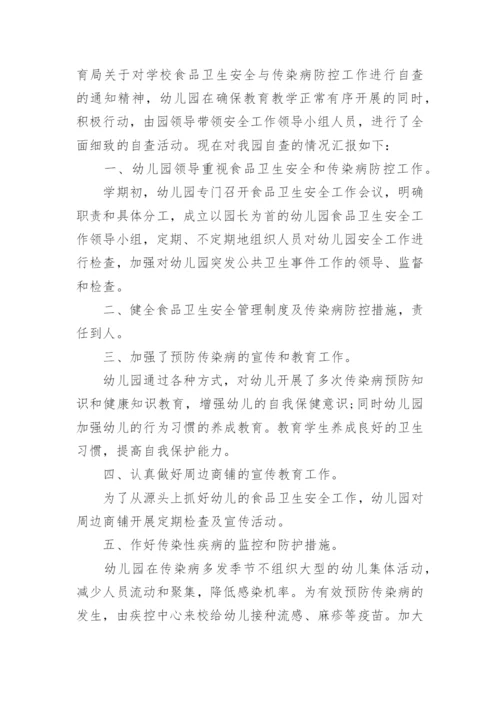 育局关于对学校食品卫生安全与传染病防控工作进行自查的通知精神，幼儿园在确保教育教学正常有序开展的同时，积极行动，由园领导带领安全工作领导小组人员，进行了全面细致的自查活动。现在对我园自查的情况汇报如下：

一、幼儿园领导重视食品卫生安全和传染病防控工作。

学期初，幼儿园专门召开食品卫生安全工作会议，明确职责和具体分工，成立以园长为首的幼儿园食品卫生安全工作领导小组，定期、不定期地组织人员对幼儿园安全工作进行检查，加强对幼儿园突发公共卫生事件工作的领导、监督和检查。

二、健全食品卫生安全管理制度及传染病防控措施，责任到人。

三、加强了预防传染病的宣传和教育工作。

幼儿园通过各种方式，对幼儿开展了多次传染病预防知识和健康知识教育，增强幼儿的自我保健意识;同时幼儿园加强幼儿的行为习惯的养成教育。教育学生养成良好的卫生习惯，提高自我保护能力。

四、认真做好周边商铺的宣传教育工作。

为了从源头上抓好幼儿的食品卫生安全工作，幼儿园对周边商铺开展定期检查及宣传活动。

五、作好传染性疾病的监控和防护措施。

幼儿园在传染病多发季节不组织大型的幼儿集体活动，减少人员流动和聚集，降低感染机率。为有效预防传染病的发生，由疾控中心来校给幼儿接种流感、麻疹等疫苗。加大